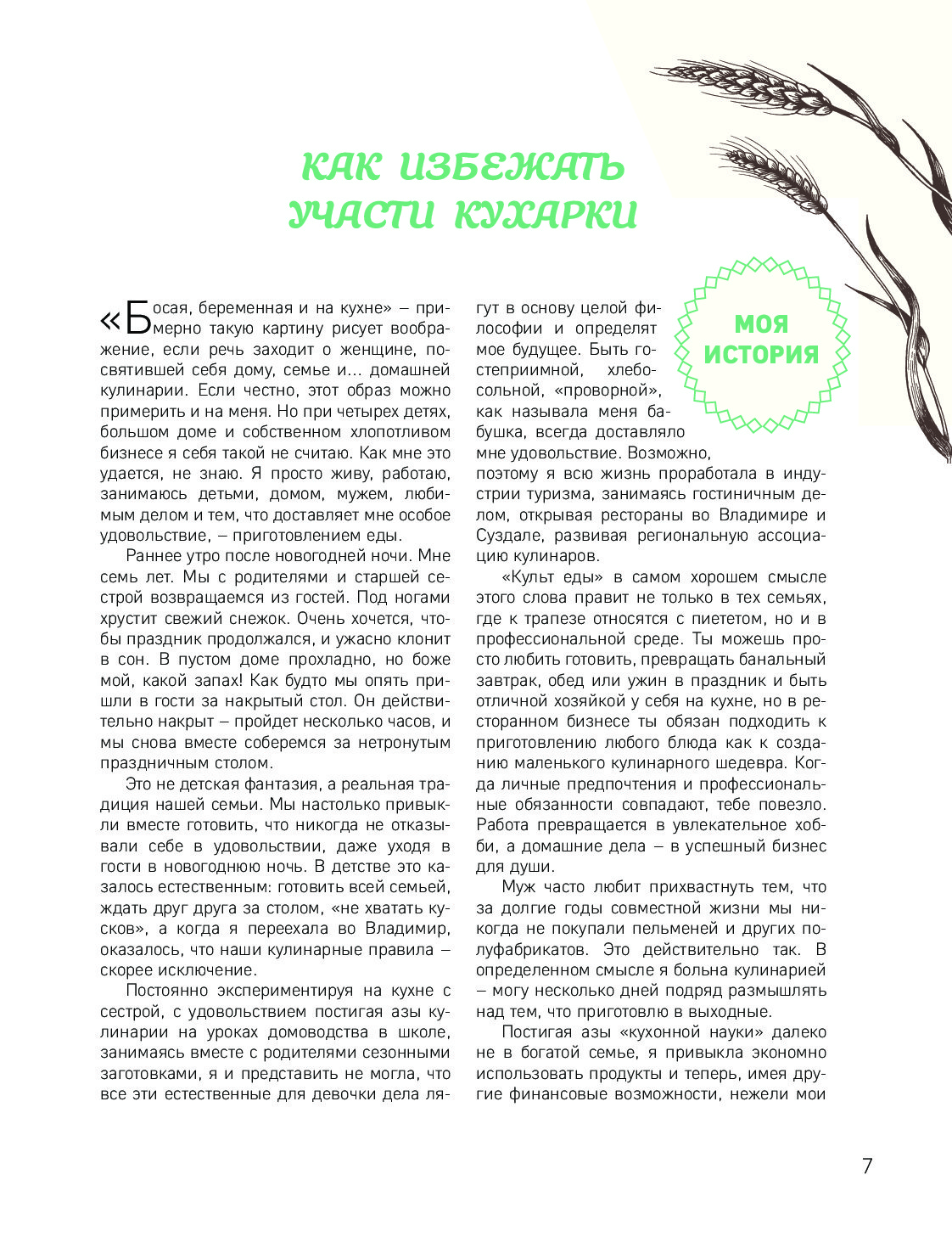 КАК ИЗБЕЖАТЬ УЧАСТИ КУХАРКИ

МОЯ ИСТОРИЯ

«Босая, беременная и на кухне» – примерно такую картину рисует воображение, если речь заходит о женщине, посвятившей себя дому, семье и… домашней кулинарии. Если честно, этот образ можно примерить и на меня. Но при четырех детях, большом доме и собственном хлопотливом бизнесе я себя такой не считаю. Как мне это удается, не знаю. Я просто живу, работаю, занимаюсь детьми, домом, мужем, любимым делом и тем, что доставляет мне особое удовольствие, – приготовлением еды.

Раннее утро после новогодней ночи. Мне семь лет. Мы с родителями и старшей сестрой возвращаемся из гостей. Под ногами хрустит свежий снежок. Очень хочется, чтобы праздник продолжался, и ужасно клонит в сон. В пустом доме прохладно, но боже мой, какой запах! Как будто мы опять пришли в гости за накрытый стол. Он действительно накрыт – пройдет несколько часов, и мы снова вместе соберемся за нетронутым праздничным столом.

Это не детская фантазия, а реальная традиция нашей семьи. Мы настолько привыкли вместе готовить, что никогда не отказывали себе в удовольствии, даже уходя в гости в новогоднюю ночь. В детстве это казалось естественным: готовить всей семьей, ждать друг друга за столом, «не хватать кусков», а когда я переехала во Владимир, оказалось, что наши кулинарные правила – скорее исключение.

Постоянно экспериментируя на кухне с сестрой, с удовольствием постигая азы кулинарии на уроках домоводства в школе, занимаясь вместе с родителями сезонными заготовками, я и представить не могла, что все эти естественные для девочки дела лягут в основу целой философии и определят мое будущее. Быть гостеприимной, хлебосольной, «проворной», как называла меня бабушка, всегда доставляло мне удовольствие. Возможно, поэтому я всю жизнь проработала в индустрии туризма, занимаясь гостиничным делом, открывая рестораны во Владимире и Суздале, развивая региональную ассоциацию кулинаров.

«Культ еды» в самом хорошем смысле этого слова правит не только в тех семьях, где к трапезе относятся с пиететом, но и в профессиональной среде. Ты можешь просто любить готовить, превращать банальный завтрак, обед или ужин в праздник и быть отличной хозяйкой у себя на кухне, но в ресторанном бизнесе ты обязан подходить к приготовлению любого блюда как к созданию маленького кулинарного шедевра. Когда личные предпочтения и профессиональные обязанности совпадают, тебе повезло. Работа превращается в увлекательное хобби, а домашние дела – в успешный бизнес для души.

Муж часто любит прихвастнуть тем, что за долгие годы совместной жизни мы никогда не покупали пельменей и других полуфабрикатов. Это действительно так. В определенном смысле я больна кулинарией – могу несколько дней подряд размышлять над тем, что приготовлю в выходные.

Постигая азы «кухонной науки» далеко не в богатой семье, я привыкла экономно использовать продукты и теперь, имея другие финансовые возможности, нежели мои

7